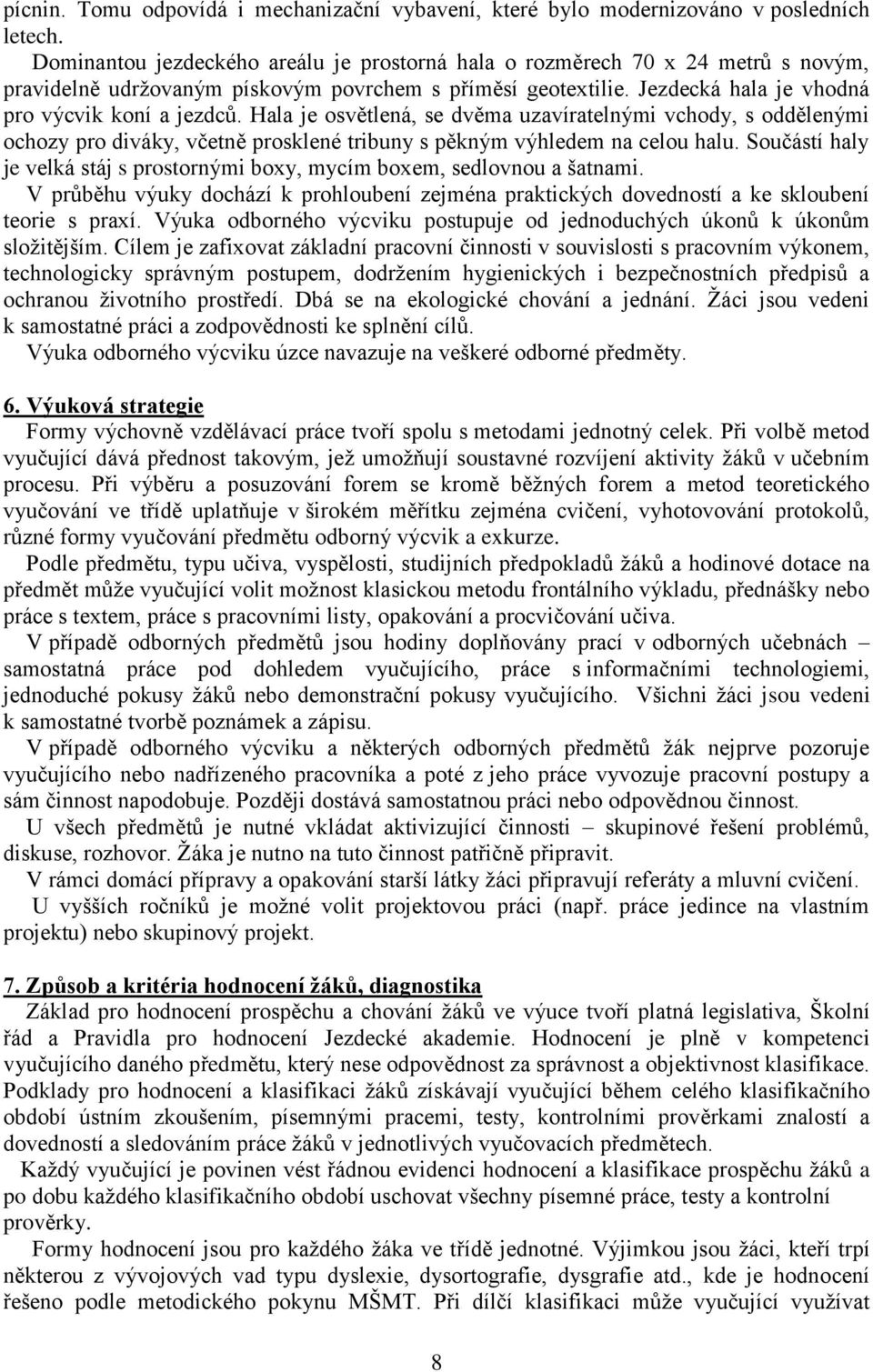 pícnin. Tomu odpovídá i mechanizační vybavení, které bylo modernizováno v posledních letech.

Dominantou jezdeckého areálu je prostorná hala o rozměrech 70 x 24 metrů s novým, pravidelně udržovaným pískovým povrchem s příměsí geotextilie. Jezdecká hala je vhodná pro výcvik koní a jezdců. Hala je osvětlená, se dvěma uzavíratelnými vchody, s oddělenými ochozy pro diváky, včetně prosklené tribuny s pěkným výhledem na celou halu. Součástí haly je velká stáj s prostornými boxy, mycím boxem, sedlovnou a šatnami.

V průběhu výuky dochází k prohloubení zejména praktických dovedností a ke skloubení teorie s praxí. Výuka odborného výcviku postupuje od jednoduchých úkonů k úkonům složitějším. Cílem je zafixovat základní pracovní činnosti v souvislosti s pracovním výkonem, technologicky správným postupem, dodržením hygienických i bezpečnostních předpisů a ochranou životního prostředí. Dbá se na ekologické chování a jednání. Žáci jsou vedeni k samostatné práci a zodpovědnosti ke splnění cílů.

Výuka odborného výcviku úzce navazuje na veškeré odborné předměty.

6. Výuková strategie

Formy výchovně vzdělávací práce tvoří spolu s metodami jednotný celek. Při volbě metod vyučující dává přednost takovým, jež umožňují soustavné rozvíjení aktivity žáků v učebním procesu. Při výběru a posuzování forem se kromě běžných forem a metod teoretického vyučování ve třídě uplatňuje v širokém měřítku zejména cvičení, vyhotovování protokolů, různé formy vyučování předmětu odborný výcvik a exkurze.

Podle předmětu, typu učiva, vyspělosti, studijních předpokladů žáků a hodinové dotace na předmět může vyučující volit možnost klasickou metodu frontálního výkladu, přednášky nebo práce s textem, práce s pracovními listy, opakování a procvičování učiva.

V případě odborných předmětů jsou hodiny doplňovány prací v odborných učebnách – samostatná práce pod dohledem vyučujícího, práce s informačními technologiemi, jednoduché pokusy žáků nebo demonstrační pokusy vyučujícího. Všichni žáci jsou vedeni k samostatné tvorbě poznámek a zápisu.

V případě odborného výcviku a některých odborných předmětů žák nejprve pozoruje vyučujícího nebo nadřízeného pracovníka a poté z jeho práce vyvozuje pracovní postupy a sám činnost napodobuje. Později dostává samostatnou práci nebo odpovědnou činnost.

U všech předmětů je nutné vkládat aktivizující činnosti – skupinové řešení problémů, diskuse, rozhovor. Žáka je nutno na tuto činnost patřičně připravit.

V rámci domácí přípravy a opakování starší látky žáci připravují referáty a mluvní cvičení.

U vyšších ročníků je možné volit projektovou práci (např. práce jedince na vlastním projektu) nebo skupinový projekt.

7. Způsob a kritéria hodnocení žáků, diagnostika

Základ pro hodnocení prospěchu a chování žáků ve výuce tvoří platná legislativa, Školní řád a Pravidla pro hodnocení Jezdecké akademie. Hodnocení je plně v kompetenci vyučujícího daného předmětu, který nese odpovědnost za správnost a objektivnost klasifikace. Podklady pro hodnocení a klasifikaci žáků získávají vyučující během celého klasifikačního období ústním zkoušením, písemnými pracemi, testy, kontrolními prověrkami znalostí a dovedností a sledováním práce žáků v jednotlivých vyučovacích předmětech.

Každý vyučující je povinen vést řádnou evidenci hodnocení a klasifikace prospěchu žáků a po dobu každého klasifikačního období uschovat všechny písemné práce, testy a kontrolní prověrky.

Formy hodnocení jsou pro každého žáka ve třídě jednotné. Výjimkou jsou žáci, kteří trpí některou z vývojových vad typu dyslexie, dysortografie, dysgrafie atd., kde je hodnocení řešeno podle metodického pokynu MŠMT. Při dílčí klasifikaci může vyučující využívat

8